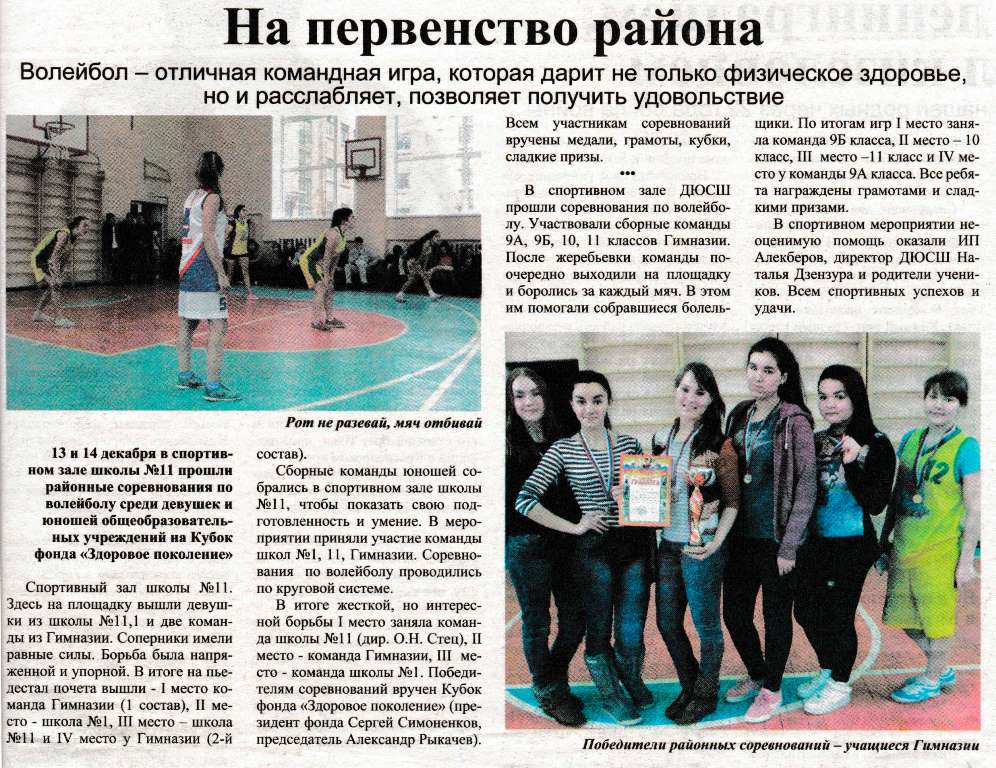 На первенство района

Волейбол – отличная командная игра, которая дарит не только физическое здоровье, но и расслабляет, позволяет получить удовольствие

Рот не разевай, мяч отбивай

13 и 14 декабря в спортивном зале школы №11 прошли районные соревнования по волейболу среди девушек и юношей общеобразовательных учреждений на Кубок фонда «Здоровое поколение»

Спортивный зал школы №11. Здесь на площадку вышли девушки из школы №11,1 и две команды из Гимназии. Соперники имели равные силы. Борьба была напряженной и упорной. В итоге на пьедестал почета вышли - I место команда Гимназии (1 состав), II место - школа №1, III место – школа №11 и IV место у Гимназии (2-й состав).

Сборные команды юношей собрались в спортивном зале школы №11, чтобы показать свою подготовленность и умение. В мероприятии приняли участие команды школ №1, 11, Гимназии. Соревнования по волейболу проводились по круговой системе.

В итоге жесткой, но интересной борьбы I место заняла команда школы №11 (дир. О.Н. Стец), II место - команда Гимназии, III место - команда школы №1. Победителям соревнований вручен Кубок фонда «Здоровое поколение» (президент фонда Сергей Симоненков, председатель Александр Рыкачев).

Всем участникам соревнований вручены медали, грамоты, кубки, сладкие призы.

•••

В спортивном зале ДЮСШ прошли соревнования по волейболу. Участвовали сборные команды 9А, 9Б, 10, 11 классов Гимназии. После жеребьевки команды поочередно выходили на площадку и боролись за каждый мяч. В этом им помогали собравшиеся болельщики. По итогам игр I место заняла команда 9Б класса, II место – 10 класс, III место –11 класс и IV место у команды 9А класса. Все ребята награждены грамотами и сладкими призами.

В спортивном мероприятии неоценимую помощь оказали ИП Алекберов, директор ДЮСШ Наталья Дзензура и родители учеников. Всем спортивных успехов и удачи.

Победители районных соревнований – учащиеся Гимназии